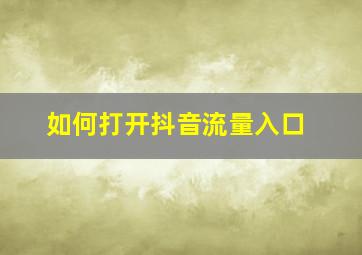 如何打开抖音流量入口